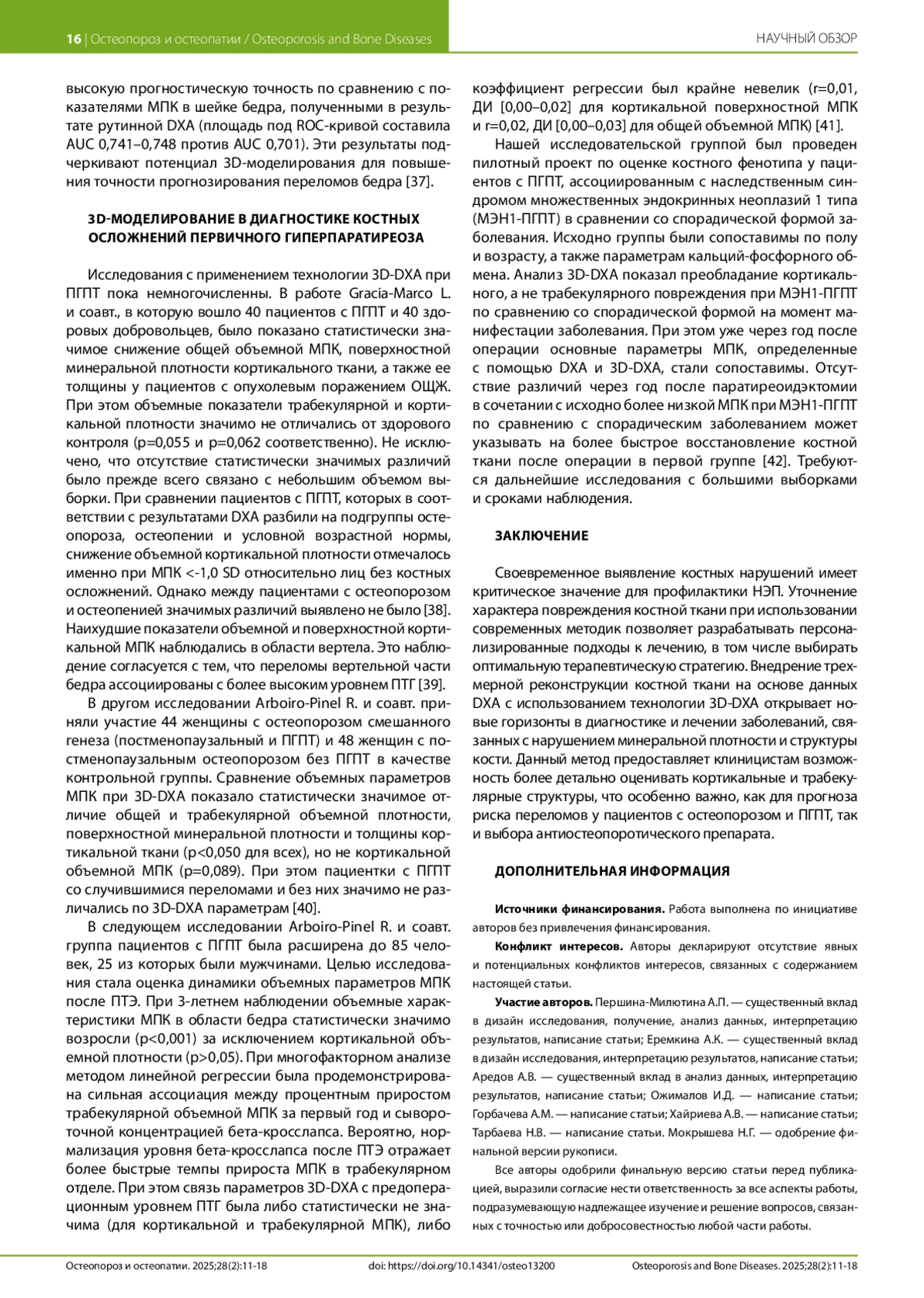 16 | Остеопороз и остеопатии / Osteoporosis and Bone Diseases

НАУЧНЫЙ ОБЗОР

высокую прогностическую точность по сравнению с показателями МПК в шейке бедра, полученными в результате рутинной DXA (площадь под ROC-кривой составила AUC 0,741–0,748 против AUC 0,701). Эти результаты подчеркивают потенциал 3D-моделирования для повышения точности прогнозирования переломов бедра [37].

3D-МОДЕЛИРОВАНИЕ В ДИАГНОСТИКЕ КОСТНЫХ ОСЛОЖНЕНИЙ ПЕРВИЧНОГО ГИПЕРПАРАТИРЕОЗА

Исследования с применением технологии 3D-DXA при ПГПТ пока немногочисленны. В работе Gracia-Marco L. и соавт., в которую вошло 40 пациентов с ПГПТ и 40 здоровых добровольцев, было показано статистически значимое снижение общей объемной МПК, поверхностной минеральной плотности кортикального ткани, а также ее толщины у пациентов с опухолевым поражением ОЩЖ. При этом объемные показатели трабекулярной и кортикальной плотности значимо не отличались от здорового контроля (p=0,055 и p=0,062 соответственно). Не исключено, что отсутствие статистически значимых различий было прежде всего связано с небольшим объемом выборки. При сравнении пациентов с ПГПТ, которых в соответствии с результатами DXA разбили на подгруппы остеопороза, остеопении и условной возрастной нормы, снижение объемной кортикальной плотности отмечалось именно при МПК <-1,0 SD относительно лиц без костных осложнений. Однако между пациентами с остеопорозом и остеопенией значимых различий выявлено не было [38]. Наихудшие показатели объемной и поверхностной кортикальной МПК наблюдались в области вертела. Это наблюдение согласуется с тем, что переломы вертельной части бедра ассоциированы с более высоким уровнем ПТГ [39].

В другом исследовании Arboiro-Pinel R. и соавт. приняли участие 44 женщины с остеопорозом смешанного генеза (постменопаузальный и ПГПТ) и 48 женщин с постменопаузальным остеопорозом без ПГПТ в качестве контрольной группы. Сравнение объемных параметров МПК при 3D-DXA показало статистически значимое отличие общей и трабекулярной объемной плотности, поверхностной минеральной плотности и толщины кортикальной ткани (p<0,050 для всех), но не кортикальной объемной МПК (p=0,089). При этом пациентки с ПГПТ со случившимися переломами и без них значимо не различались по 3D-DXA параметрам [40].

В следующем исследовании Arboiro-Pinel R. и соавт. группа пациентов с ПГПТ была расширена до 85 человек, 25 из которых были мужчинами. Целью исследования стала оценка динамики объемных параметров МПК после ПТЭ. При 3-летнем наблюдении объемные характеристики МПК в области бедра статистически значимо возросли (p<0,001) за исключением кортикальной объемной плотности (p>0,05). При многофакторном анализе методом линейной регрессии была продемонстрирована сильная ассоциация между процентным приростом трабекулярной объемной МПК за первый год и сывороточной концентрацией бета-кросслапса. Вероятно, нормализация уровня бета-кросслапса после ПТЭ отражает более быстрые темпы прироста МПК в трабекулярном отделе. При этом связь параметров 3D-DXA с предоперационным уровнем ПТГ была либо статистически не значима (для кортикальной и трабекулярной МПК), либо коэффициент регрессии был крайне невелик (r=0,01, ДИ [0,00–0,02] для кортикальной поверхностной МПК и r=0,02, ДИ [0,00–0,03] для общей объемной МПК) [41].

Нашей исследовательской группой был проведен пилотный проект по оценке костного фенотипа у пациентов с ПГПТ, ассоциированным с наследственным синдромом множественных эндокринных неоплазий 1 типа (МЭН1-ПГПТ) в сравнении со спорадической формой заболевания. Исходно группы были сопоставимы по полу и возрасту, а также параметрам кальций-фосфорного обмена. Анализ 3D-DXA показал преобладание кортикального, а не трабекулярного повреждения при МЭН1-ПГПТ по сравнению со спорадической формой на момент манифестации заболевания. При этом уже через год после операции основные параметры МПК, определенные с помощью DXA и 3D-DXA, стали сопоставимы. Отсутствие различий через год после паратиреоидэктомии в сочетании с исходно более низкой МПК при МЭН1-ПГПТ по сравнению с спорадическим заболеванием может указывать на более быстрое восстановление костной ткани после операции в первой группе [42]. Требуются дальнейшие исследования с большими выборками и сроками наблюдения.

ЗАКЛЮЧЕНИЕ

Своевременное выявление костных нарушений имеет критическое значение для профилактики НЭП. Уточнение характера повреждения костной ткани при использовании современных методик позволяет разрабатывать персонализированные подходы к лечению, в том числе выбирать оптимальную терапевтическую стратегию. Внедрение трехмерной реконструкции костной ткани на основе данных DXA с использованием технологии 3D-DXA открывает новые горизонты в диагностике и лечении заболеваний, связанных с нарушением минеральной плотности и структуры кости. Данный метод предоставляет клиницистам возможность более детально оценивать кортикальные и трабекулярные структуры, что особенно важно, как для прогноза риска переломов у пациентов с остеопорозом и ПГПТ, так и выбора антиостеопоротического препарата.

ДОПОЛНИТЕЛЬНАЯ ИНФОРМАЦИЯ

Источники финансирования. Работа выполнена по инициативе авторов без привлечения финансирования.

Конфликт интересов. Авторы декларируют отсутствие явных и потенциальных конфликтов интересов, связанных с содержанием настоящей статьи.

Участие авторов. Першина-Милютина А.П. — существенный вклад в дизайн исследования, получение, анализ данных, интерпретацию результатов, написание статьи; Еремкина А.К. — существенный вклад в дизайн исследования, интерпретацию результатов, написание статьи; Аредов А.В. — существенный вклад в анализ данных, интерпретацию результатов, написание статьи; Ожималов И.Д. — написание статьи; Горбачева А.М. — написание статьи; Хайриева А.В. — написание статьи; Тарбаева Н.В. — написание статьи. Мокрышева Н.Г. — одобрение финальной версии рукописи.

Все авторы одобрили финальную версию статьи перед публикацией, выразили согласие нести ответственность за все аспекты работы, подразумевающую надлежащее изучение и решение вопросов, связанных с точностью или добросовестностью любой части работы.

Остеопороз и остеопатии. 2025;28(2):11-18

doi: https://doi.org/10.14341/osteo13200

Osteoporosis and Bone Diseases. 2025;28(2):11-18